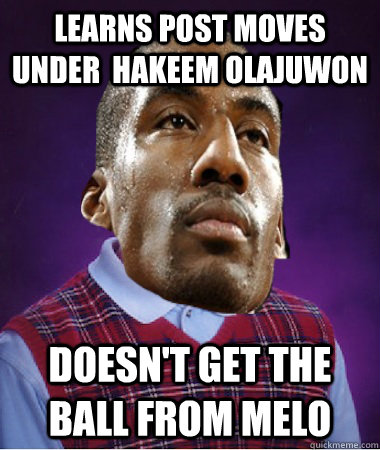 LEARNS POST MOVES UNDER HAKEEM OLAJUWON

DOESN'T GET THE BALL FROM MELO

quickmeme.com